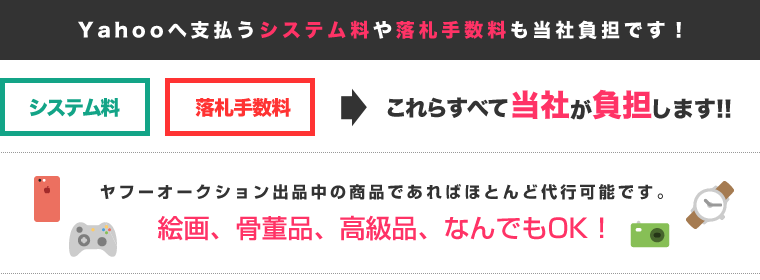 Yahooへ支払うシステム料や落札手数料も当社負担です！

システム料

落札手数料

これらすべて当社が負担します!!

ヤフーオークション出品中の商品であればほとんど代行可能です。

絵画、骨董品、高級品、なんでもOK！